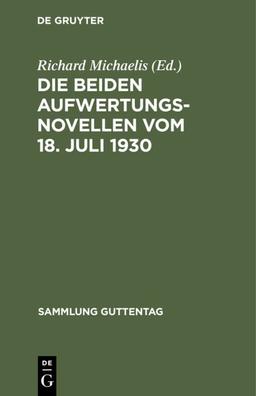 DE GRUYTER

Richard Michaelis (Ed.)

DIE BEIDEN AUFWERTUNGSNOVELLEN VOM 18. JULI 1930

SAMMLUNG GUTTENTAG

DE G